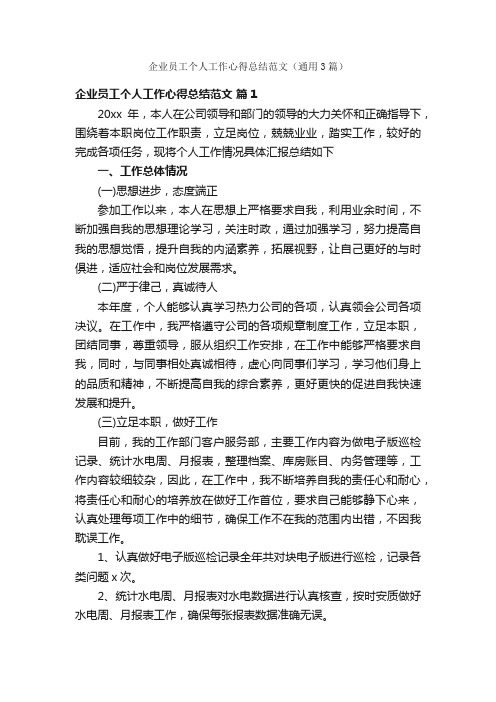 企业员工个人工作心得总结范文（通用3篇）

企业员工个人工作心得总结范文 篇1

20xx 年，本人在公司领导和部门的领导的大力关怀和正确指导下，围绕着本职岗位工作职责，立足岗位，兢兢业业，踏实工作，较好的完成各项任务，现将个人工作情况具体汇报总结如下

一、工作总体情况

(一)思想进步，态度端正

参加工作以来，本人在思想上严格要求自我，利用业余时间，不断加强自我的思想理论学习，关注时政，通过加强学习，努力提高自我的思想觉悟，提升自我的内涵素养，拓展视野，让自己更好的与时俱进，适应社会和岗位发展需求。

(二)严于律己，真诚待人

本年度，个人能够认真学习热力公司的各项，认真领会公司各项决议。在工作中，我严格遵守公司的各项规章制度工作，立足本职，团结同事，尊重领导，服从组织工作安排，在工作中能够严格要求自我，同时，与同事相处真诚相待，虚心向同事们学习，学习他们身上的品质和精神，不断提高自我的综合素养，更好更快的促进自我快速发展和提升。

(三)立足本职，做好工作

目前，我的工作部门客户服务部，主要工作内容为做电子版巡检记录、统计水电周、月报表，整理档案、库房账目、内务管理等，工作内容较细较杂，因此，在工作中，我不断培养自我的责任心和耐心，将责任心和耐心的培养放在做好工作首位，要求自己能够静下心来，认真处理每项工作中的细节，确保工作不在我的范围内出错，不因我耽误工作。

1、认真做好电子版巡检记录全年共对块电子版进行巡检，记录各类问题 x 次。

2、统计水电周、月报表对水电数据进行认真核查，按时安质做好水电周、月报表工作，确保每张报表数据准确无误。